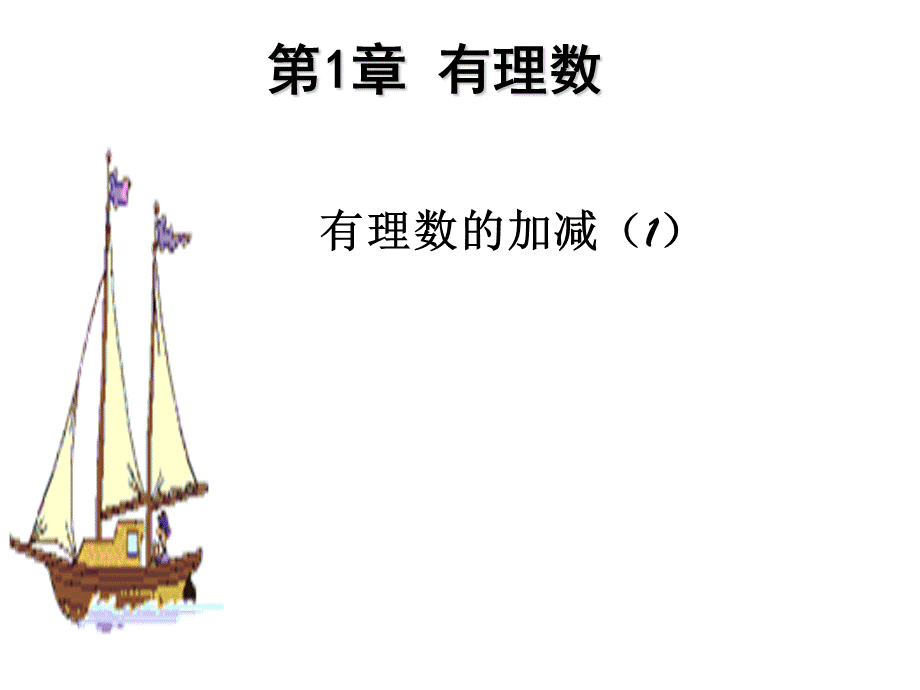 第1章 有理数

有理数的加减（1）